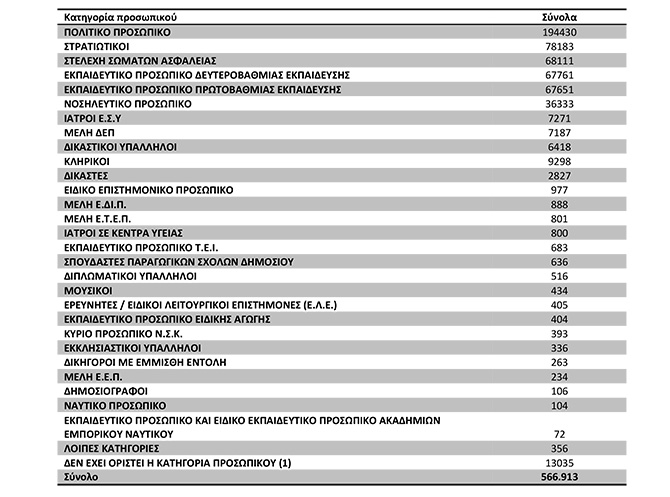 | Κατηγορία προσωπικού | Σύνολα |
|---|---|
| ΠΟΛΙΤΙΚΟ ΠΡΟΣΩΠΙΚΟ | 194430 |
| ΣΤΡΑΤΙΩΤΙΚΟΙ | 78183 |
| ΣΤΕΛΕΧΗ ΣΩΜΑΤΩΝ ΑΣΦΑΛΕΙΑΣ | 68111 |
| ΕΚΠΑΙΔΕΥΤΙΚΟ ΠΡΟΣΩΠΙΚΟ ΔΕΥΤΕΡΟΒΑΘΜΙΑΣ ΕΚΠΑΙΔΕΥΣΗΣ | 67761 |
| ΕΚΠΑΙΔΕΥΤΙΚΟ ΠΡΟΣΩΠΙΚΟ ΠΡΩΤΟΒΑΘΜΙΑΣ ΕΚΠΑΙΔΕΥΣΗΣ | 67651 |
| ΝΟΣΗΛΕΥΤΙΚΟ ΠΡΟΣΩΠΙΚΟ | 36333 |
| ΙΑΤΡΟΙ Ε.Σ.Υ | 7271 |
| ΜΕΛΗ ΔΕΠ | 7187 |
| ΔΙΚΑΣΤΙΚΟΙ ΥΠΑΛΛΗΛΟΙ | 6418 |
| ΚΛΗΡΙΚΟΙ | 9298 |
| ΔΙΚΑΣΤΕΣ | 2827 |
| ΕΙΔΙΚΟ ΕΠΙΣΤΗΜΟΝΙΚΟ ΠΡΟΣΩΠΙΚΟ | 977 |
| ΜΕΛΗ Ε.ΔΙ.Π. | 888 |
| ΜΕΛΗ Ε.Τ.Ε.Π. | 801 |
| ΙΑΤΡΟΙ ΣΕ ΚΕΝΤΡΑ ΥΓΕΙΑΣ | 800 |
| ΕΚΠΑΙΔΕΥΤΙΚΟ ΠΡΟΣΩΠΙΚΟ Τ.Ε.Ι. | 683 |
| ΣΠΟΥΔΑΣΤΕΣ ΠΑΡΑΓΩΓΙΚΩΝ ΣΧΟΛΩΝ ΔΗΜΟΣΙΟΥ | 636 |
| ΔΙΠΛΩΜΑΤΙΚΟΙ ΥΠΑΛΛΗΛΟΙ | 516 |
| ΜΟΥΣΙΚΟΙ | 434 |
| ΕΡΕΥΝΗΤΕΣ / ΕΙΔΙΚΟΙ ΛΕΙΤΟΥΡΓΙΚΟΙ ΕΠΙΣΤΗΜΟΝΕΣ (Ε.Λ.Ε.) | 405 |
| ΕΚΠΑΙΔΕΥΤΙΚΟ ΠΡΟΣΩΠΙΚΟ ΕΙΔΙΚΗΣ ΑΓΩΓΗΣ | 404 |
| ΚΥΡΙΟ ΠΡΟΣΩΠΙΚΟ Ν.Σ.Κ. | 393 |
| ΕΚΚΛΗΣΙΑΣΤΙΚΟΙ ΥΠΑΛΛΗΛΟΙ | 336 |
| ΔΙΚΗΓΟΡΟΙ ΜΕ ΕΜΜΙΣΘΗ ΕΝΤΟΛΗ | 263 |
| ΜΕΛΗ Ε.Ε.Π. | 234 |
| ΔΗΜΟΣΙΟΓΡΑΦΟΙ | 106 |
| ΝΑΥΤΙΚΟ ΠΡΟΣΩΠΙΚΟ | 104 |
| ΕΚΠΑΙΔΕΥΤΙΚΟ ΠΡΟΣΩΠΙΚΟ ΚΑΙ ΕΙΔΙΚΟ ΕΚΠΑΙΔΕΥΤΙΚΟ ΠΡΟΣΩΠΙΚΟ ΑΚΑΔΗΜΙΩΝ ΕΜΠΟΡΙΚΟΥ ΝΑΥΤΙΚΟΥ | 72 |
| ΛΟΙΠΕΣ ΚΑΤΗΓΟΡΙΕΣ | 356 |
| ΔΕΝ ΕΧΕΙ ΟΡΙΣΤΕΙ Η ΚΑΤΗΓΟΡΙΑ ΠΡΟΣΩΠΙΚΟΥ (1) | 13035 |
| Σύνολο | 566.913 |